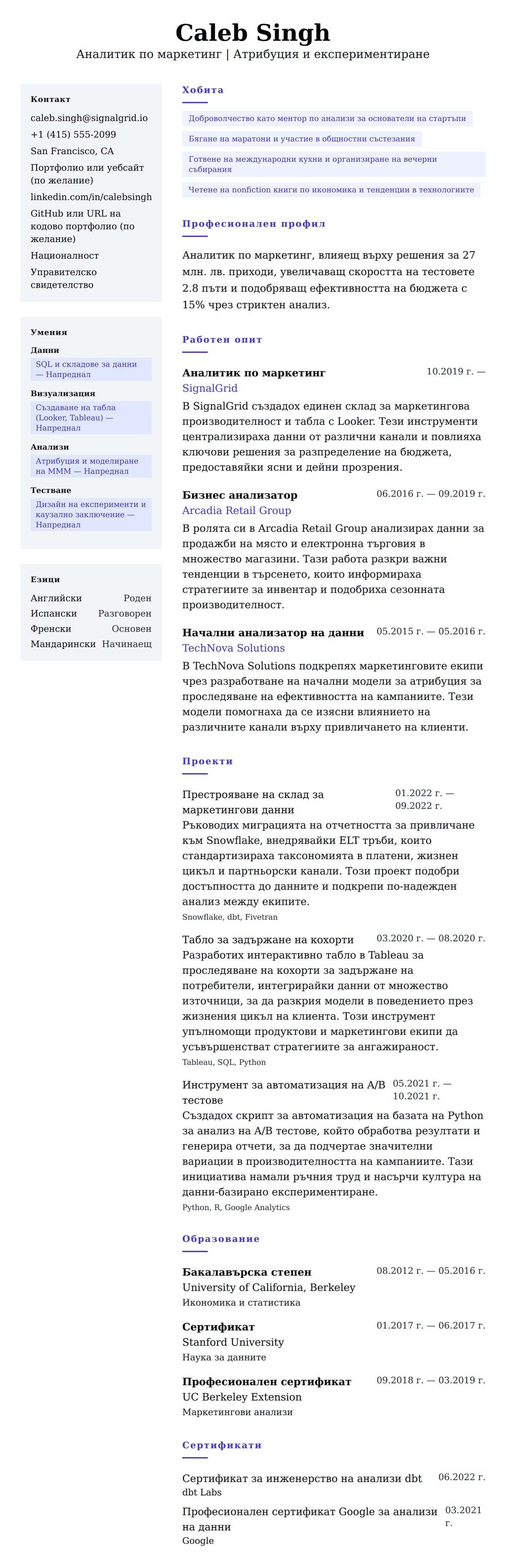 Caleb Singh
Аналитик по маркетинг | Атрибуция и експериментиране

Контакт
caleb.singh@signalgrid.io
+1 (415) 555-2099
San Francisco, CA
Портфолио или уебсайт (по желание)
linkedin.com/in/calebsingh
GitHub или URL на кодово портфолио (по желание)
Националност
Управителско свидетелство

Умения
Данни
SQL и складове за данни — Напреднал
Визуализация
Създаване на табла (Looker, Tableau) — Напреднал
Анализи
Атрибуция и моделиране на MMM — Напреднал
Тестване
Дизайн на експерименти и каузално заключение — Напреднал

Езици
Английски Роден
Испански Разговорен
Френски Основен
Мандарински Начинаещ

Хобита
Доброволчество като ментор по анализи за основатели на стартъпи
Бягане на маратони и участие в общностни състезания
Готвене на международни кухни и организиране на вечерни събирания
Четене на nonfiction книги по икономика и тенденции в технологиите

Професионален профил
Аналитик по маркетинг, влияещ върху решения за 27 млн. лв. приходи, увеличаващ скоростта на тестовете 2.8 пъти и подобряващ ефективността на бюджета с 15% чрез стриктен анализ.

Работен опит
Аналитик по маркетинг 10.2019 г. —
SignalGrid
В SignalGrid създадох единен склад за маркетингова производителност и табла с Looker. Тези инструменти централизираха данни от различни канали и повлияха ключови решения за разпределение на бюджета, предоставяйки ясни и дейни прозрения.

Бизнес анализатор 06.2016 г. — 09.2019 г.
Arcadia Retail Group
В ролята си в Arcadia Retail Group анализирах данни за продажби на място и електронна търговия в множество магазини. Тази работа разкри важни тенденции в търсенето, които информираха стратегиите за инвентар и подобриха сезонната производителност.

Начални анализатор на данни 05.2015 г. — 05.2016 г.
TechNova Solutions
В TechNova Solutions подкрепях маркетинговите екипи чрез разработване на начални модели за атрибуция за проследяване на ефективността на кампаниите. Тези модели помогнаха да се изясни влиянието на различните канали върху привличането на клиенти.

Проекти
Престрояване на склад за маркетингови данни 01.2022 г. — 09.2022 г.
Ръководих миграцията на отчетността за привличане към Snowflake, внедрявайки ELT тръби, които стандартизираха таксономията в платени, жизнен цикъл и партньорски канали. Този проект подобри достъпността до данните и подкрепи по-надежден анализ между екипите.
Snowflake, dbt, Fivetran

Табло за задържане на кохорти 03.2020 г. — 08.2020 г.
Разработих интерактивно табло в Tableau за проследяване на кохорти за задържане на потребители, интегрирайки данни от множество източници, за да разкрия модели в поведението през жизнения цикъл на клиента. Този инструмент упълномощи продуктови и маркетингови екипи да усъвършенстват стратегиите за ангажираност.
Tableau, SQL, Python

Инструмент за автоматизация на A/B тестове 05.2021 г. — 10.2021 г.
Създадох скрипт за автоматизация на базата на Python за анализ на A/B тестове, който обработва резултати и генерира отчети, за да подчертае значителни вариации в производителността на кампаниите. Тази инициатива намали ръчния труд и насърчи култура на данни-базирано експериментиране.
Python, R, Google Analytics

Образование
Бакалавърска степен 08.2012 г. — 05.2016 г.
University of California, Berkeley
Икономика и статистика

Сертификат 01.2017 г. — 06.2017 г.
Stanford University
Наука за данните

Професионален сертификат 09.2018 г. — 03.2019 г.
UC Berkeley Extension
Маркетингови анализи

Сертификати
Сертификат за инженерство на анализи dbt 06.2022 г.
dbt Labs
Професионален сертификат Google за анализи на данни 03.2021 г.
Google